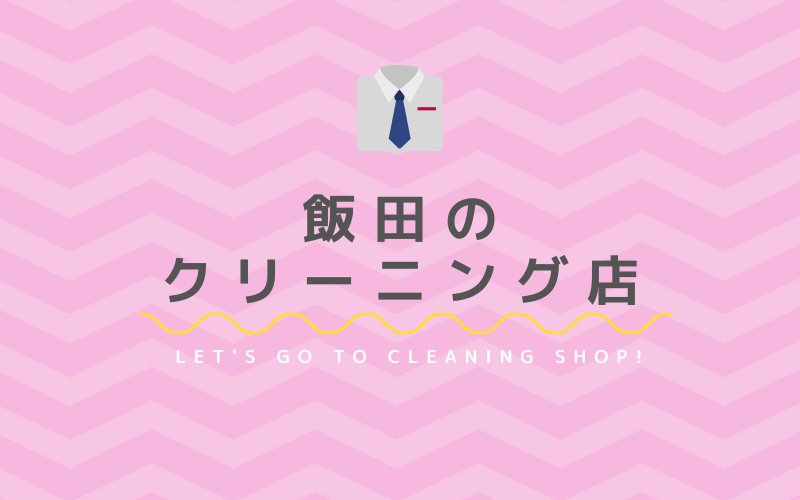 飯田の
クリーニング店

LET'S GO TO CLEANING SHOP!